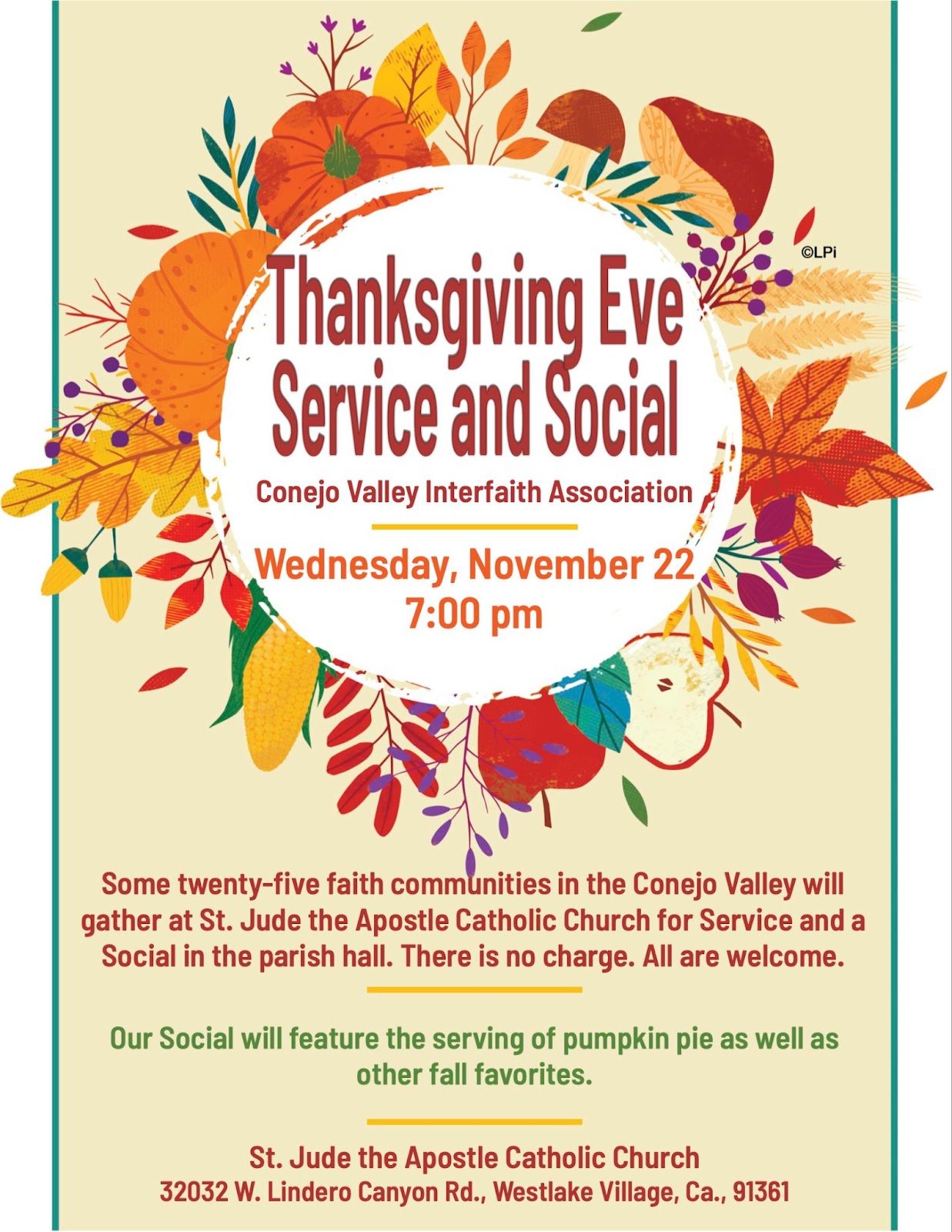 ©LPi

Thanksgiving Eve
Service and Social

Conejo Valley Interfaith Association

Wednesday, November 22
7:00 pm

Some twenty-five faith communities in the Conejo Valley will gather at St. Jude the Apostle Catholic Church for Service and a Social in the parish hall. There is no charge. All are welcome.

Our Social will feature the serving of pumpkin pie as well as other fall favorites.

St. Jude the Apostle Catholic Church
32032 W. Lindero Canyon Rd., Westlake Village, Ca., 91361